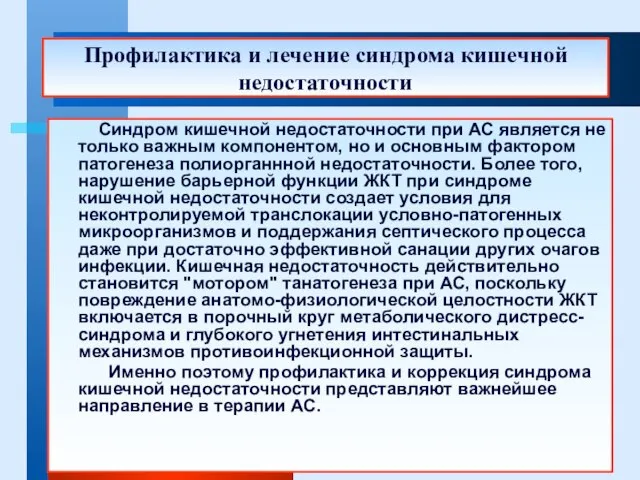 Профилактика и лечение синдрома кишечной недостаточности

Синдром кишечной недостаточности при АС является не только важным компонентом, но и основным фактором патогенеза полиорганнной недостаточности. Более того, нарушение барьерной функции ЖКТ при синдроме кишечной недостаточности создает условия для неконтролируемой транслокации условно-патогенных микроорганизмов и поддержания септического процесса даже при достаточно эффективной санации других очагов инфекции. Кишечная недостаточность действительно становится "мотором" танатогенеза при АС, поскольку повреждение анатомо-физиологической целостности ЖКТ включается в порочный круг метаболического дистресс-синдрома и глубокого угнетения интестинальных механизмов противоинфекционной защиты.

Именно поэтому профилактика и коррекция синдрома кишечной недостаточности представляют важнейшее направление в терапии АС.